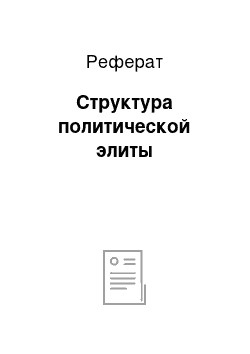 Реферат

Структура политической элиты